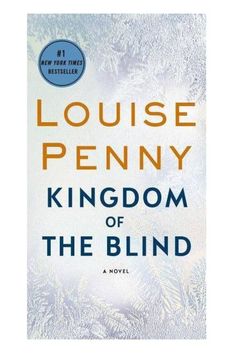 #1
NEW YORK TIMES
BESTSELLER

LOUISE
PENNY

KINGDOM
OF
THE BLIND

A NOVEL